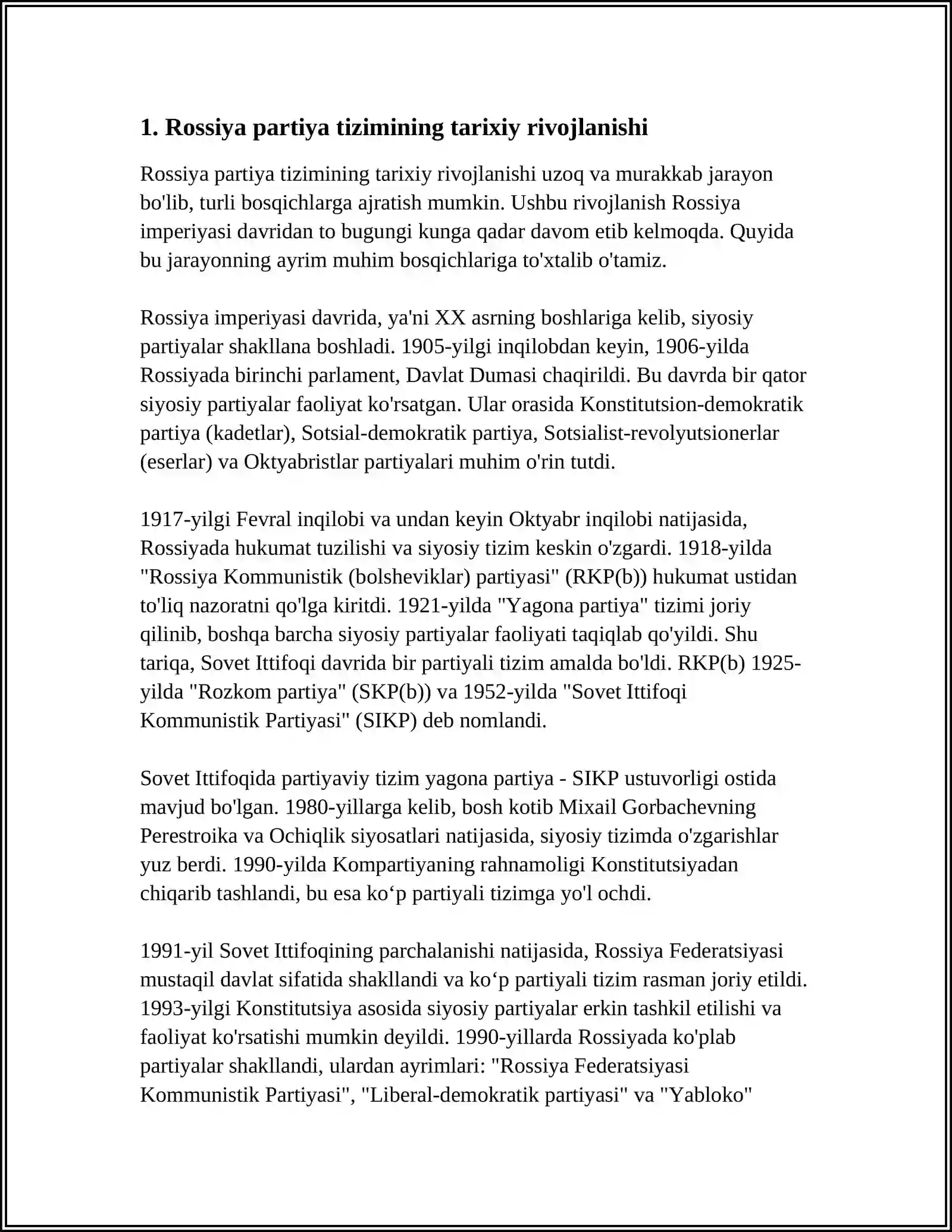 1. Rossiya partiya tizimining tarixiy rivojlanishi

Rossiya partiya tizimining tarixiy rivojlanishi uzoq va murakkab jarayon bo'lib, turli bosqichlarga ajratish mumkin. Ushbu rivojlanish Rossiya imperiyasi davridan to bugungi kunga qadar davom etib kelmoqda. Quyida bu jarayonning ayrim muhim bosqichlariga to'xtalib o'tamiz.

Rossiya imperiyasi davrida, ya'ni XX asrning boshlariga kelib, siyosiy partiyalar shakllana boshladi. 1905-yilgi inqilobdan keyin, 1906-yilda Rossiyada birinchi parlament, Davlat Dumasi chaqirildi. Bu davrda bir qator siyosiy partiyalar faoliyat ko'rsatgan. Ular orasida Konstitutsion-demokratik partiya (kadetlar), Sotsial-demokratik partiya, Sotsialist-revolyutsionerlar (eserlar) va Oktyabristlar partiyalari muhim o'rin tutdi.

1917-yilgi Fevral inqilobi va undan keyin Oktyabr inqilobi natijasida, Rossiyada hukumat tuzilishi va siyosiy tizim keskin o'zgardi. 1918-yilda "Rossiya Kommunistik (bolsheviklar) partiyasi" (RKP(b)) hukumat ustidan to'liq nazoratni qo'lga kiritdi. 1921-yilda "Yagona partiya" tizimi joriy qilinib, boshqa barcha siyosiy partiyalar faoliyati taqiqlab qo'yildi. Shu tariqa, Sovet Ittifoqi davrida bir partiyali tizim amalda bo'ldi. RKP(b) 1925-yilda "Rozkom partiya" (SKP(b)) va 1952-yilda "Sovet Ittifoqi Kommunistik Partiyasi" (SIKP) deb nomlandi.

Sovet Ittifoqida partiyaviy tizim yagona partiya - SIKP ustuvorligi ostida mavjud bo'lgan. 1980-yillarga kelib, bosh kotib Mixail Gorbachevning Perestroika va Ochiqlik siyosatlari natijasida, siyosiy tizimda o'zgarishlar yuz berdi. 1990-yilda Kompartiyaning rahnamoligi Konstitutsiyadan chiqarib tashlandi, bu esa ko‘p partiyali tizimga yo'l ochdi.

1991-yil Sovet Ittifoqining parchalanishi natijasida, Rossiya Federatsiyasi mustaqil davlat sifatida shakllandi va ko‘p partiyali tizim rasman joriy etildi. 1993-yilgi Konstitutsiya asosida siyosiy partiyalar erkin tashkil etilishi va faoliyat ko'rsatishi mumkin deyildi. 1990-yillarda Rossiyada ko'plab partiyalar shakllandi, ulardan ayrimlari: "Rossiya Federatsiyasi Kommunistik Partiyasi", "Liberal-demokratik partiyasi" va "Yabloko"